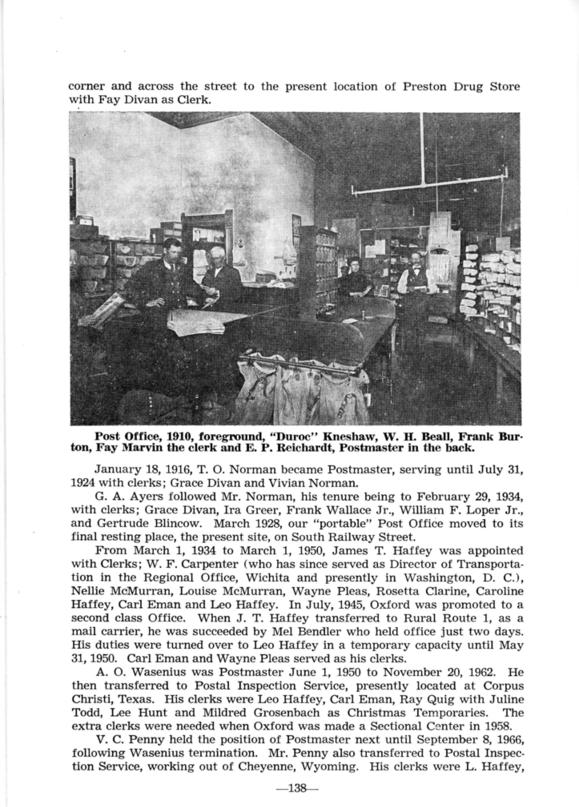 corner and across the street to the present location of Preston Drug Store with Fay Divan as Clerk.

Post Office, 1910, foreground, "Duroc" Kneshaw, W. H. Beall, Frank Burton, Fay Marvin the clerk and E. P. Reichardt, Postmaster in the back.

January 18, 1916, T. O. Norman became Postmaster, serving until July 31, 1924 with clerks; Grace Divan and Vivian Norman.

G. A. Ayers followed Mr. Norman, his tenure being to February 29, 1934, with clerks; Grace Divan, Ira Greer, Frank Wallace Jr., William F. Loper Jr., and Gertrude Blincow. March 1928, our "portable" Post Office moved to its final resting place, the present site, on South Railway Street.

From March 1, 1934 to March 1, 1950, James T. Haffey was appointed with Clerks; W. F. Carpenter (who has since served as Director of Transportation in the Regional Office, Wichita and presently in Washington, D. C.), Nellie McMurran, Louise McMurran, Wayne Pleas, Rosetta Clarine, Caroline Haffey, Carl Eman and Leo Haffey. In July, 1945, Oxford was promoted to a second class Office. When J. T. Haffey transferred to Rural Route 1, as a mail carrier, he was succeeded by Mel Bendler who held office just two days. His duties were turned over to Leo Haffey in a temporary capacity until May 31, 1950. Carl Eman and Wayne Pleas served as his clerks.

A. O. Wasenius was Postmaster June 1, 1950 to November 20, 1962. He then transferred to Postal Inspection Service, presently located at Corpus Christi, Texas. His clerks were Leo Haffey, Carl Eman, Ray Quig with Juline Todd, Lee Hunt and Mildred Grosenbach as Christmas Temporaries. The extra clerks were needed when Oxford was made a Sectional Center in 1958.

V. C. Penny held the position of Postmaster next until September 8, 1966, following Wasenius termination. Mr. Penny also transferred to Postal Inspection Service, working out of Cheyenne, Wyoming. His clerks were L. Haffey,

—138—